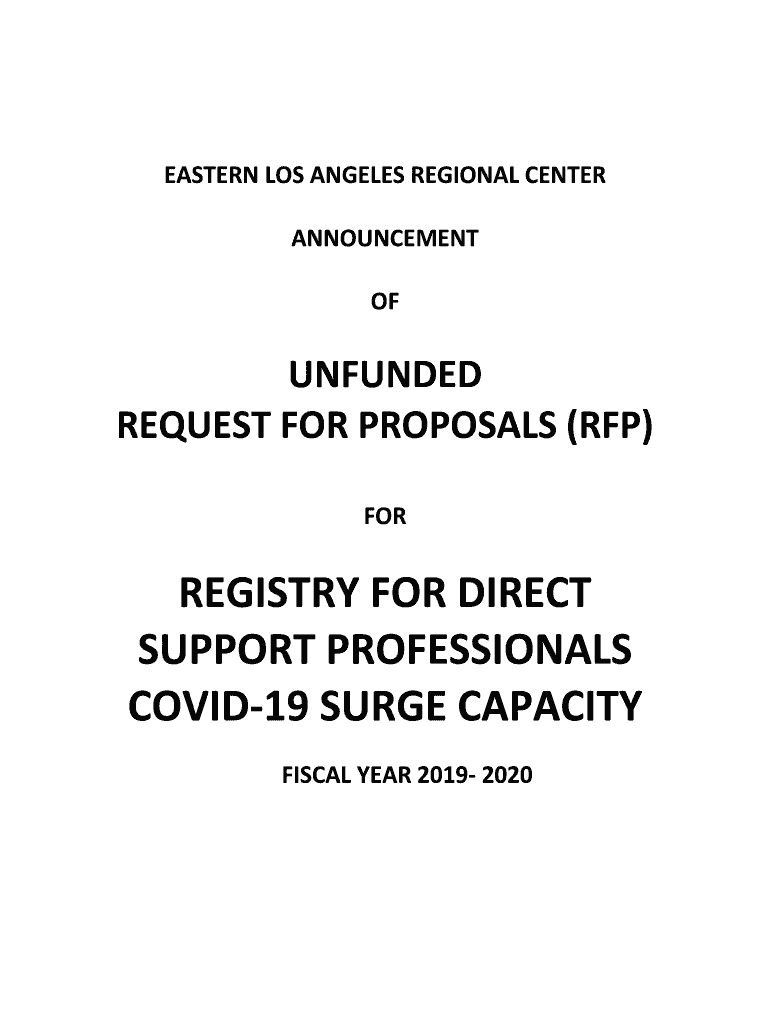 EASTERN LOS ANGELES REGIONAL CENTER

ANNOUNCEMENT

OF

UNFUNDED
REQUEST FOR PROPOSALS (RFP)

FOR

REGISTRY FOR DIRECT
SUPPORT PROFESSIONALS
COVID-19 SURGE CAPACITY

FISCAL YEAR 2019- 2020